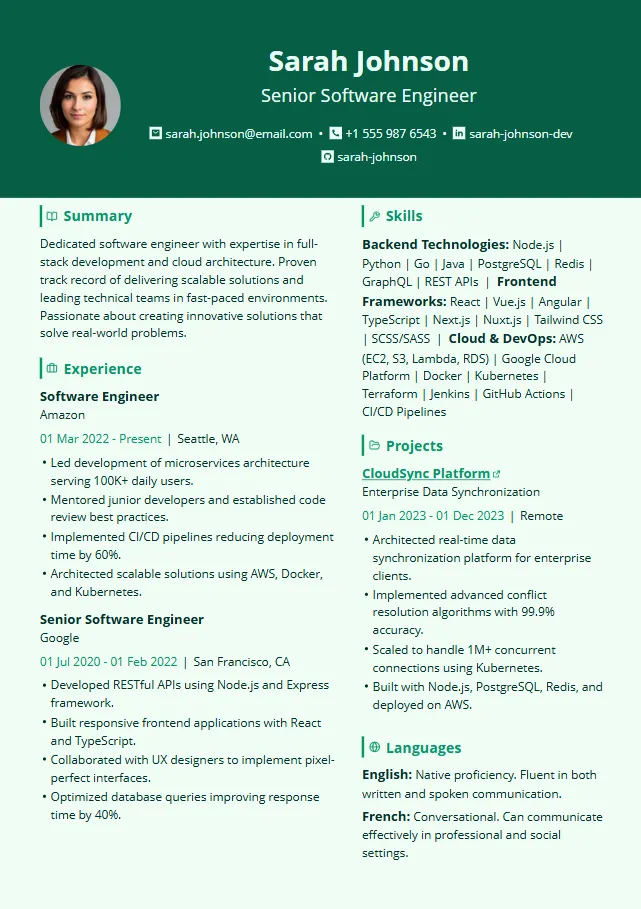 Sarah Johnson

Senior Software Engineer

sarah.johnson@email.com • +1 555 987 6543 • sarah-johnson-dev
sarah-johnson

Summary

Dedicated software engineer with expertise in full-stack development and cloud architecture. Proven track record of delivering scalable solutions and leading technical teams in fast-paced environments. Passionate about creating innovative solutions that solve real-world problems.

Experience

Software Engineer
Amazon
01 Mar 2022 - Present | Seattle, WA

• Led development of microservices architecture serving 100K+ daily users.
• Mentored junior developers and established code review best practices.
• Implemented CI/CD pipelines reducing deployment time by 60%.
• Architected scalable solutions using AWS, Docker, and Kubernetes.

Senior Software Engineer
Google
01 Jul 2020 - 01 Feb 2022 | San Francisco, CA

• Developed RESTful APIs using Node.js and Express framework.
• Built responsive frontend applications with React and TypeScript.
• Collaborated with UX designers to implement pixel-perfect interfaces.
• Optimized database queries improving response time by 40%.

Skills

Backend Technologies: Node.js | Python | Go | Java | PostgreSQL | Redis | GraphQL | REST APIs | Frontend Frameworks: React | Vue.js | Angular | TypeScript | Next.js | Nuxt.js | Tailwind CSS | SCSS/SASS | Cloud & DevOps: AWS (EC2, S3, Lambda, RDS) | Google Cloud Platform | Docker | Kubernetes | Terraform | Jenkins | GitHub Actions | CI/CD Pipelines

Projects

CloudSync Platform
Enterprise Data Synchronization
01 Jan 2023 - 01 Dec 2023 | Remote

• Architected real-time data synchronization platform for enterprise clients.
• Implemented advanced conflict resolution algorithms with 99.9% accuracy.
• Scaled to handle 1M+ concurrent connections using Kubernetes.
• Built with Node.js, PostgreSQL, Redis, and deployed on AWS.

Languages

English: Native proficiency. Fluent in both written and spoken communication.

French: Conversational. Can communicate effectively in professional and social settings.